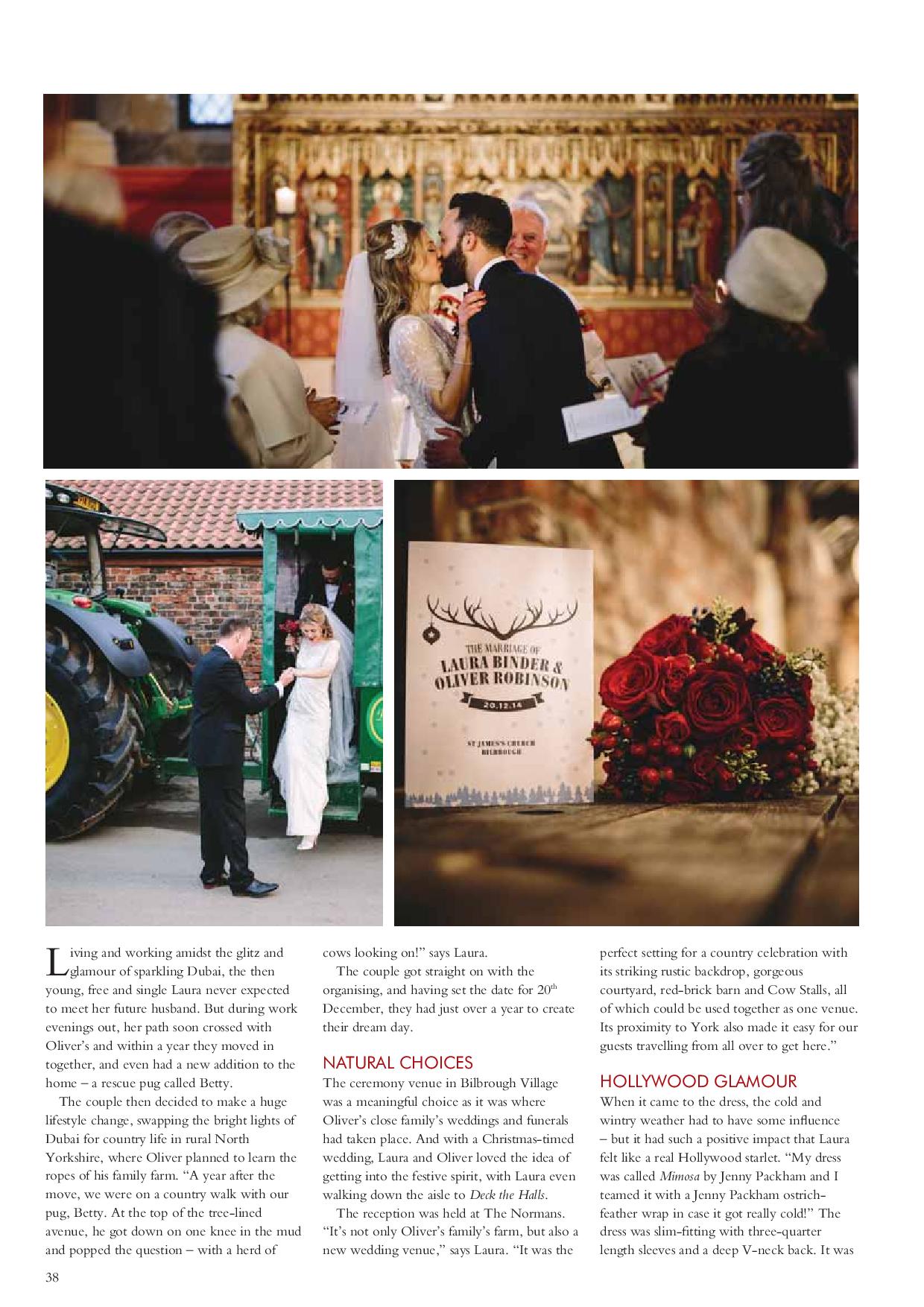 THE MARRIAGE OF
LAURA BINDER &
OLIVER ROBINSON
20.12.14
ST JAMES'S CHURCH
BILBROUGH

Living and working amidst the glitz and glamour of sparkling Dubai, the then young, free and single Laura never expected to meet her future husband. But during work evenings out, her path soon crossed with Oliver's and within a year they moved in together, and even had a new addition to the home – a rescue pug called Betty.

The couple then decided to make a huge lifestyle change, swapping the bright lights of Dubai for country life in rural North Yorkshire, where Oliver planned to learn the ropes of his family farm. "A year after the move, we were on a country walk with our pug, Betty. At the top of the tree-lined avenue, he got down on one knee in the mud and popped the question – with a herd of cows looking on!" says Laura.

The couple got straight on with the organising, and having set the date for 20$^{th}$ December, they had just over a year to create their dream day.

NATURAL CHOICES

The ceremony venue in Bilbrough Village was a meaningful choice as it was where Oliver's close family's weddings and funerals had taken place. And with a Christmas-timed wedding, Laura and Oliver loved the idea of getting into the festive spirit, with Laura even walking down the aisle to Deck the Halls.

The reception was held at The Normans. "It's not only Oliver's family's farm, but also a new wedding venue," says Laura. "It was the perfect setting for a country celebration with its striking rustic backdrop, gorgeous courtyard, red-brick barn and Cow Stalls, all of which could be used together as one venue. Its proximity to York also made it easy for our guests travelling from all over to get here."

HOLLYWOOD GLAMOUR

When it came to the dress, the cold and wintry weather had to have some influence – but it had such a positive impact that Laura felt like a real Hollywood starlet. "My dress was called Mimosa by Jenny Packham and I teamed it with a Jenny Packham ostrich-feather wrap in case it got really cold!" The dress was slim-fitting with three-quarter length sleeves and a deep V-neck back. It was

38